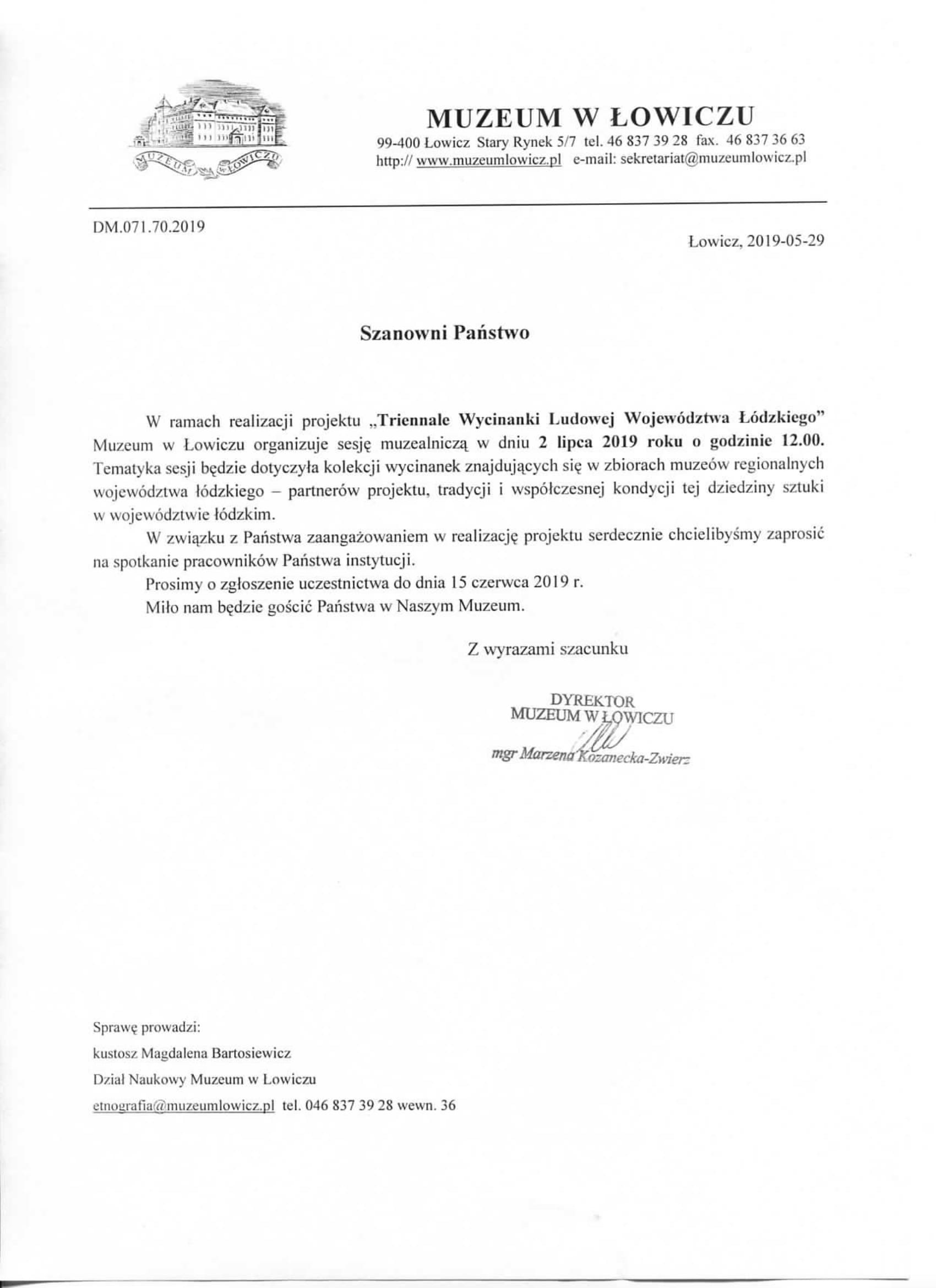 MUZEUM W ŁOWICZU
MUZEUM W ŁOWICZU
99-400 Łowicz Stary Rynek 5/7 tel. 46 837 39 28 fax. 46 837 36 63
http:// www.muzeumlowicz.pl e-mail: sekretariat@muzeumlowicz.pl

DM.071.70.2019

Łowicz, 2019-05-29

Szanowni Państwo

W ramach realizacji projektu „Triennale Wycinanki Ludowej Województwa Łódzkiego" Muzeum w Łowiczu organizuje sesję muzealniczą w dniu 2 lipca 2019 roku o godzinie 12.00. Tematyka sesji będzie dotyczyła kolekcji wycinanek znajdujących się w zbiorach muzeów regionalnych województwa łódzkiego – partnerów projektu, tradycji i współczesnej kondycji tej dziedziny sztuki w województwie łódzkim.

W związku z Państwa zaangażowaniem w realizację projektu serdecznie chcielibyśmy zaprosić na spotkanie pracowników Państwa instytucji.

Prosimy o zgłoszenie uczestnictwa do dnia 15 czerwca 2019 r.

Miło nam będzie gościć Państwa w Naszym Muzeum.

Z wyrazami szacunku

DYREKTOR
MUZEUM W ŁOWICZU
mgr Marzena Kozanecka-Zwierz

Sprawę prowadzi:
kustosz Magdalena Bartosiewicz
Dział Naukowy Muzeum w Łowiczu
etnografia@muzeumlowicz.pl tel. 046 837 39 28 wewn. 36